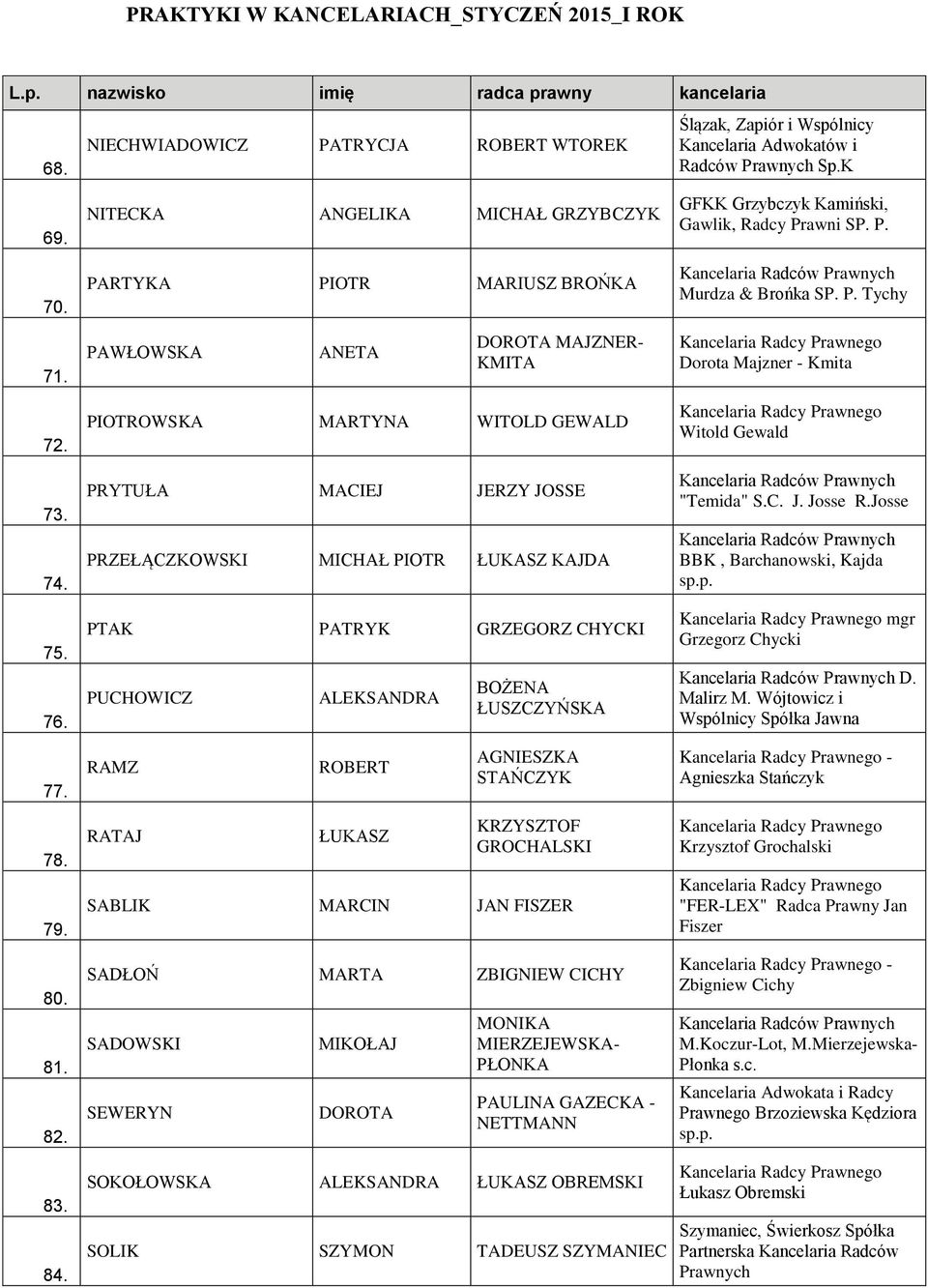 PRAKTYKI W KANCELARIACH_STYCZEŃ 2015_I ROK

| L.p. | nazwisko | imię | radca prawny | kancelaria |
|---|---|---|---|---|
| 68. | NIECHWIADOWICZ | PATRYCJA | ROBERT WTOREK | Ślązak, Zapiór i Wspólnicy Kancelaria Adwokatów i Radców Prawnych Sp.K |
| 69. | NITECKA | ANGELIKA | MICHAŁ GRZYBCZYK | GFKK Grzybczyk Kamiński, Gawlik, Radcy Prawni SP. P. |
| 70. | PARTYKA | PIOTR | MARIUSZ BROŃKA | Kancelaria Radców Prawnych Murdza & Brońka SP. P. Tychy |
| 71. | PAWŁOWSKA | ANETA | DOROTA MAJZNER-KMITA | Kancelaria Radcy Prawnego Dorota Majzner - Kmita |
| 72. | PIOTROWSKA | MARTYNA | WITOLD GEWALD | Kancelaria Radcy Prawnego Witold Gewald |
| 73. | PRYTUŁA | MACIEJ | JERZY JOSSE | Kancelaria Radców Prawnych "Temida" S.C. J. Josse R.Josse |
| 74. | PRZEŁĄCZKOWSKI | MICHAŁ PIOTR | ŁUKASZ KAJDA | Kancelaria Radców Prawnych BBK , Barchanowski, Kajda sp.p. |
| 75. | PTAK | PATRYK | GRZEGORZ CHYCKI | Kancelaria Radcy Prawnego mgr Grzegorz Chycki |
| 76. | PUCHOWICZ | ALEKSANDRA | BOŻENA ŁUSZCZYŃSKA | Kancelaria Radców Prawnych D. Malirz M. Wójtowicz i Wspólnicy Spółka Jawna |
| 77. | RAMZ | ROBERT | AGNIESZKA STAŃCZYK | Kancelaria Radcy Prawnego - Agnieszka Stańczyk |
| 78. | RATAJ | ŁUKASZ | KRZYSZTOF GROCHALSKI | Kancelaria Radcy Prawnego Krzysztof Grochalski |
| 79. | SABLIK | MARCIN | JAN FISZER | Kancelaria Radcy Prawnego "FER-LEX" Radca Prawny Jan Fiszer |
| 80. | SADŁOŃ | MARTA | ZBIGNIEW CICHY | Kancelaria Radcy Prawnego - Zbigniew Cichy |
| 81. | SADOWSKI | MIKOŁAJ | MONIKA MIERZEJEWSKA-PŁONKA | Kancelaria Radców Prawnych M.Koczur-Lot, M.Mierzejewska-Płonka s.c. |
| 82. | SEWERYN | DOROTA | PAULINA GAZECKA - NETTMANN | Kancelaria Adwokata i Radcy Prawnego Brzoziewska Kędziora sp.p. |
| 83. | SOKOŁOWSKA | ALEKSANDRA | ŁUKASZ OBREMSKI | Kancelaria Radcy Prawnego Łukasz Obremski |
| 84. | SOLIK | SZYMON | TADEUSZ SZYMANIEC | Szymaniec, Świerkosz Spółka Partnerska Kancelaria Radców Prawnych |